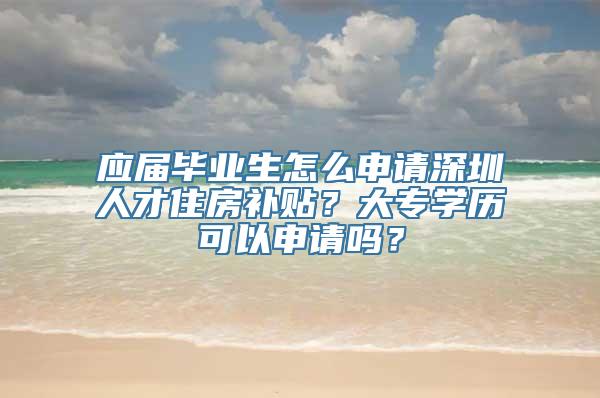 应届毕业生怎么申请深圳人才住房补贴？大专学历可以申请吗？